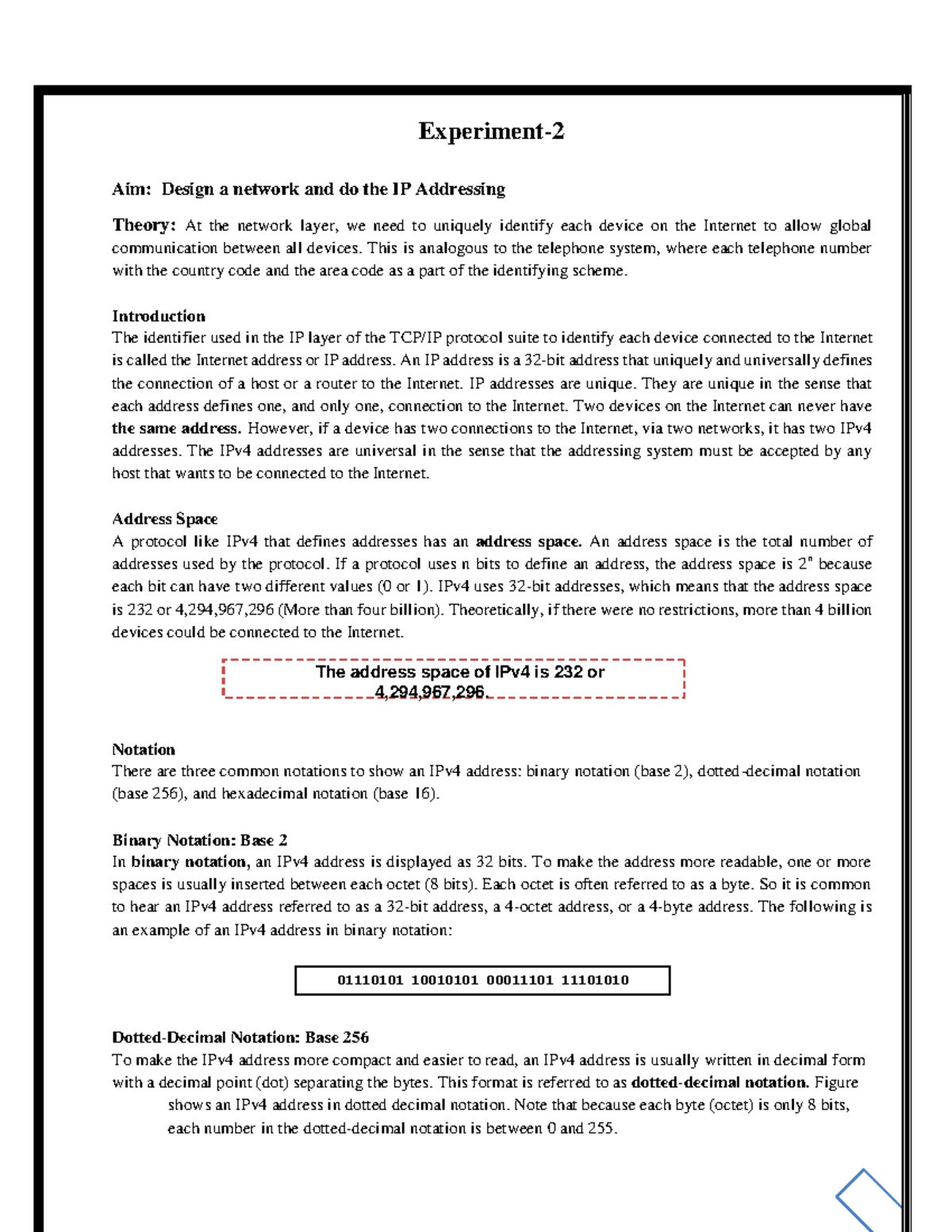 Experiment-2

Aim: Design a network and do the IP Addressing

Theory: At the network layer, we need to uniquely identify each device on the Internet to allow global communication between all devices. This is analogous to the telephone system, where each telephone number with the country code and the area code as a part of the identifying scheme.

Introduction
The identifier used in the IP layer of the TCP/IP protocol suite to identify each device connected to the Internet is called the Internet address or IP address. An IP address is a 32-bit address that uniquely and universally defines the connection of a host or a router to the Internet. IP addresses are unique. They are unique in the sense that each address defines one, and only one, connection to the Internet. Two devices on the Internet can never have the same address. However, if a device has two connections to the Internet, via two networks, it has two IPv4 addresses. The IPv4 addresses are universal in the sense that the addressing system must be accepted by any host that wants to be connected to the Internet.

Address Space
A protocol like IPv4 that defines addresses has an address space. An address space is the total number of addresses used by the protocol. If a protocol uses n bits to define an address, the address space is $2^n$ because each bit can have two different values (0 or 1). IPv4 uses 32-bit addresses, which means that the address space is 232 or 4,294,967,296 (More than four billion). Theoretically, if there were no restrictions, more than 4 billion devices could be connected to the Internet.

The address space of IPv4 is 232 or 4,294,967,296.

Notation
There are three common notations to show an IPv4 address: binary notation (base 2), dotted-decimal notation (base 256), and hexadecimal notation (base 16).

Binary Notation: Base 2
In binary notation, an IPv4 address is displayed as 32 bits. To make the address more readable, one or more spaces is usually inserted between each octet (8 bits). Each octet is often referred to as a byte. So it is common to hear an IPv4 address referred to as a 32-bit address, a 4-octet address, or a 4-byte address. The following is an example of an IPv4 address in binary notation:

01110101 10010101 00011101 11101010

Dotted-Decimal Notation: Base 256
To make the IPv4 address more compact and easier to read, an IPv4 address is usually written in decimal form with a decimal point (dot) separating the bytes. This format is referred to as dotted-decimal notation. Figure shows an IPv4 address in dotted decimal notation. Note that because each byte (octet) is only 8 bits, each number in the dotted-decimal notation is between 0 and 255.